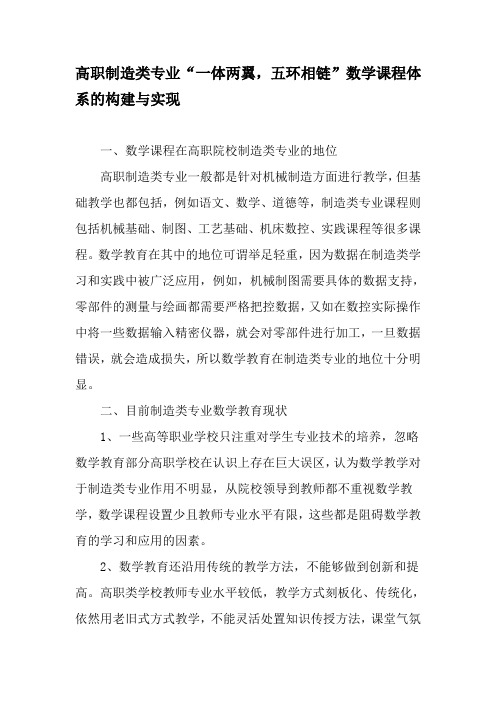 高职制造类专业“一体两翼，五环相链”数学课程体系的构建与实现

一、数学课程在高职院校制造类专业的地位

高职制造类专业一般都是针对机械制造方面进行教学，但基础教学也都包括，例如语文、数学、道德等，制造类专业课程则包括机械基础、制图、工艺基础、机床数控、实践课程等很多课程。数学教育在其中的地位可谓举足轻重，因为数据在制造类学习和实践中被广泛应用，例如，机械制图需要具体的数据支持，零部件的测量与绘画都需要严格把控数据，又如在数控实际操作中将一些数据输入精密仪器，就会对零部件进行加工，一旦数据错误，就会造成损失，所以数学教育在制造类专业的地位十分明显。

二、目前制造类专业数学教育现状

1、一些高等职业学校只注重对学生专业技术的培养，忽略数学教育部分高职学校在认识上存在巨大误区，认为数学教学对于制造类专业作用不明显，从院校领导到教师都不重视数学教学，数学课程设置少且教师专业水平有限，这些都是阻碍数学教育的学习和应用的因素。

2、数学教育还沿用传统的教学方法，不能够做到创新和提高。高职类学校教师专业水平较低，教学方式刻板化、传统化，依然用老旧式方式教学，不能灵活处置知识传授方法，课堂气氛